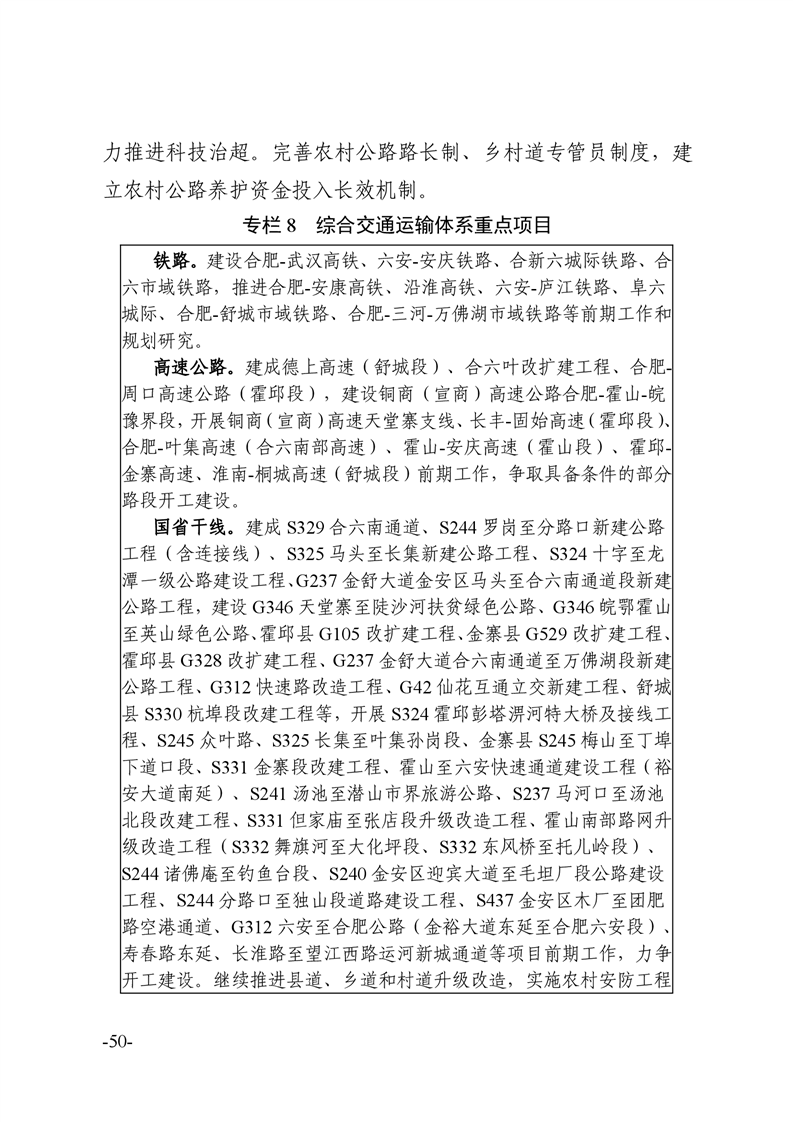 力推进科技治超。完善农村公路路长制、乡村道专管员制度，建立农村公路养护资金投入长效机制。

专栏 8 综合交通运输体系重点项目

铁路。建设合肥-武汉高铁、六安-安庆铁路、合新六城际铁路、合六市域铁路，推进合肥-安康高铁、沿淮高铁、六安-庐江铁路、阜六城际、合肥-舒城市域铁路、合肥-三河-万佛湖市域铁路等前期工作和规划研究。

高速公路。建成德上高速（舒城段）、合六叶改扩建工程、合肥-周口高速公路（霍邱段），建设铜商（宣商）高速公路合肥-霍山-皖豫界段，开展铜商（宣商）高速天堂寨支线、长丰-固始高速（霍邱段）、合肥-叶集高速（合六南部高速）、霍山-安庆高速（霍山段）、霍邱-金寨高速、淮南-桐城高速（舒城段）前期工作，争取具备条件的部分路段开工建设。

国省干线。建成 S329 合六南通道、S244 罗岗至分路口新建公路工程（含连接线）、S325 马头至长集新建公路工程、S324 十字至龙潭一级公路建设工程、G237 金舒大道金安区马头至合六南通道段新建公路工程，建设 G346 天堂寨至陡沙河扶贫绿色公路、G346 皖鄂霍山至英山绿色公路、霍邱县 G105 改扩建工程、金寨县 G529 改扩建工程、霍邱县 G328 改扩建工程、G237 金舒大道合六南通道至万佛湖段新建公路工程、G312 快速路改造工程、G42 仙花互通立交新建工程、舒城县 S330 杭埠段改建工程等，开展 S324 霍邱彭塔淠河特大桥及接线工程、S245 众叶路、S325 长集至叶集孙岗段、金寨县 S245 梅山至丁埠下道口段、S331 金寨段改建工程、霍山至六安快速通道建设工程（裕安大道南延）、S241 汤池至潜山市界旅游公路、S237 马河口至汤池北段改建工程、S331 但家庙至张店段升级改造工程、霍山南部路网升级改造工程（S332 舞旗河至大化坪段、S332 东风桥至托儿岭段）、S244 诸佛庵至钓鱼台段、S240 金安区迎宾大道至毛坦厂段公路建设工程、S244 分路口至独山段道路建设工程、S437 金安区木厂至团肥路空港通道、G312 六安至合肥公路（金裕大道东延至合肥六安段）、寿春路东延、长淮路至望江西路运河新城通道等项目前期工作，力争开工建设。继续推进县道、乡道和村道升级改造，实施农村安防工程

-50-